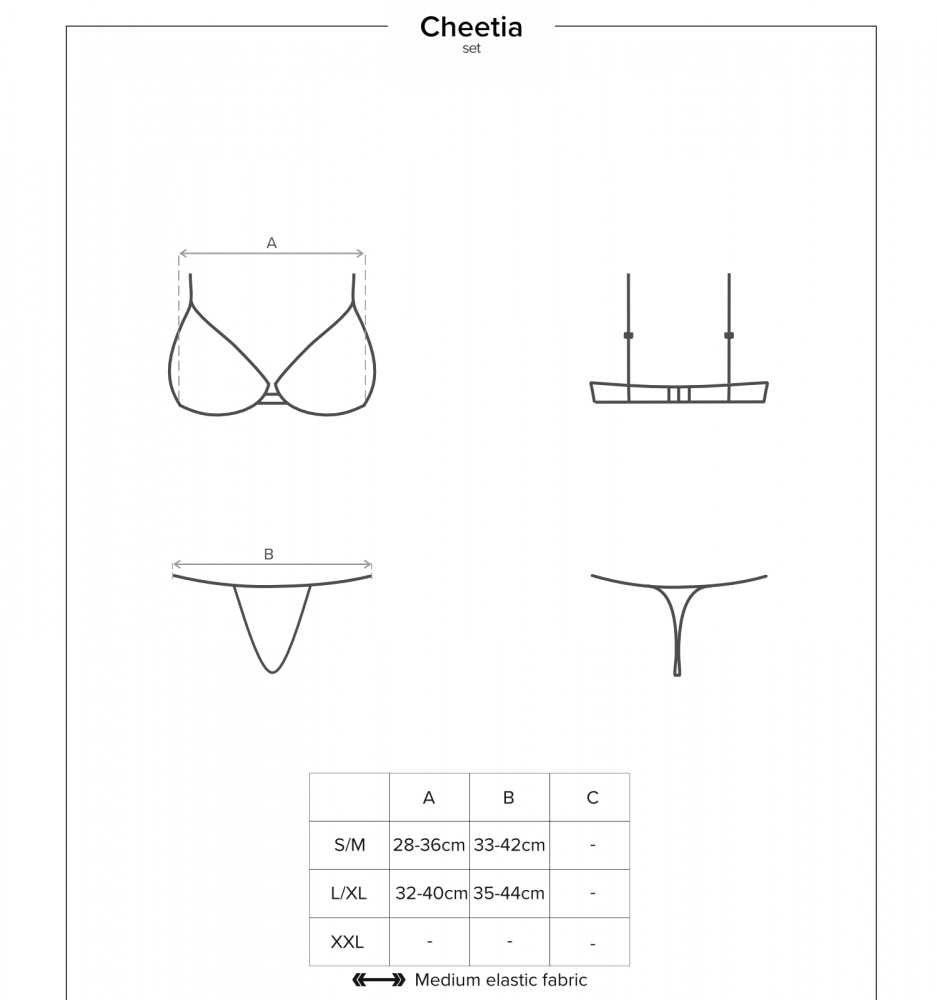 Cheetia
set

A

B

|  | A | B | C |
|---|---|---|---|
| S/M | 28-36cm | 33-42cm | - |
| L/XL | 32-40cm | 35-44cm | - |
| XXL | - | - | - |

Medium elastic fabric